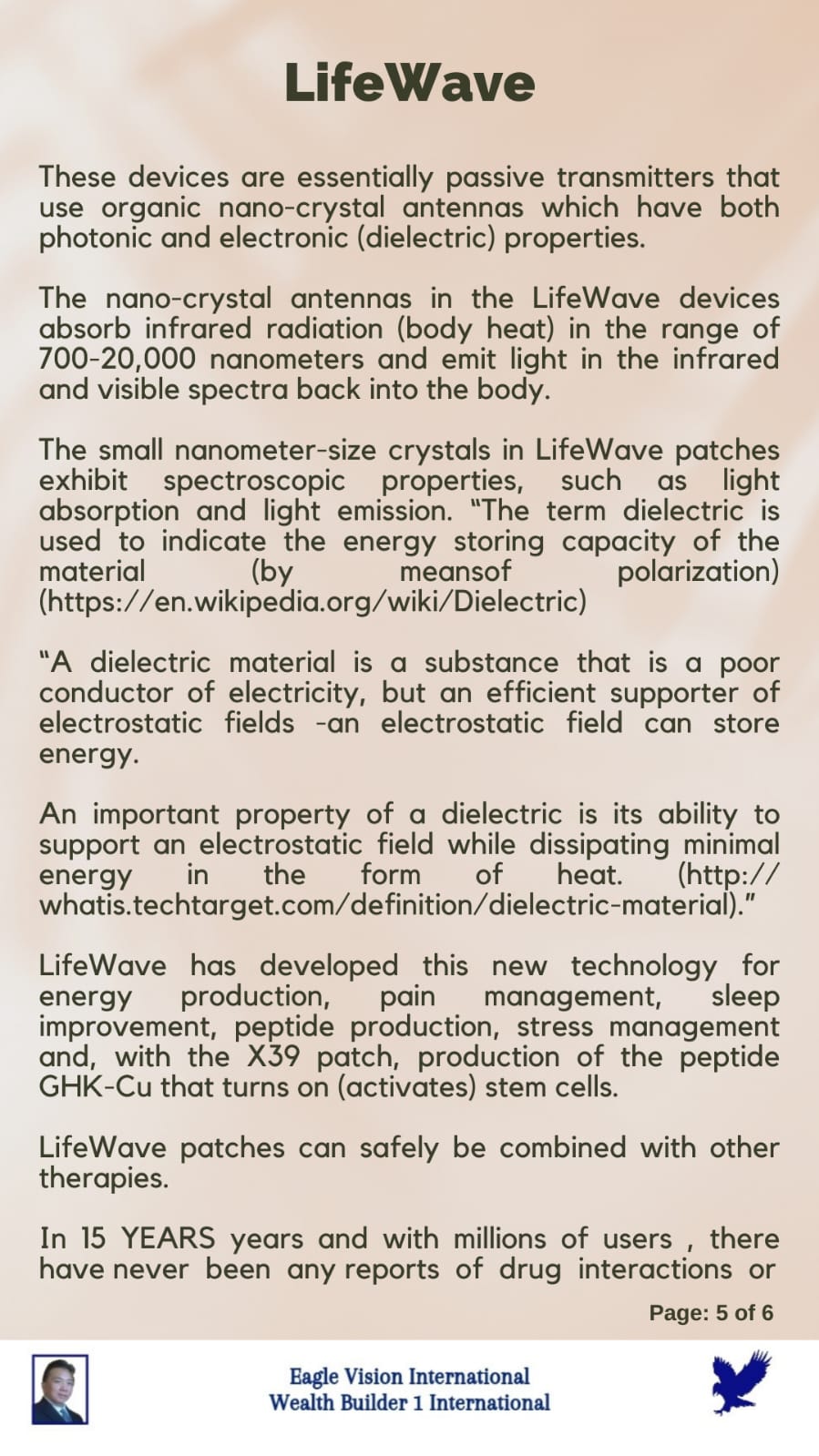 LifeWave

These devices are essentially passive transmitters that use organic nano-crystal antennas which have both photonic and electronic (dielectric) properties.

The nano-crystal antennas in the LifeWave devices absorb infrared radiation (body heat) in the range of 700-20,000 nanometers and emit light in the infrared and visible spectra back into the body.

The small nanometer-size crystals in LifeWave patches exhibit spectroscopic properties, such as light absorption and light emission. "The term dielectric is used to indicate the energy storing capacity of the material (by meansof polarization) (https://en.wikipedia.org/wiki/Dielectric)

"A dielectric material is a substance that is a poor conductor of electricity, but an efficient supporter of electrostatic fields -an electrostatic field can store energy.

An important property of a dielectric is its ability to support an electrostatic field while dissipating minimal energy in the form of heat. (http://whatis.techtarget.com/definition/dielectric-material)."

LifeWave has developed this new technology for energy production, pain management, sleep improvement, peptide production, stress management and, with the X39 patch, production of the peptide GHK-Cu that turns on (activates) stem cells.

LifeWave patches can safely be combined with other therapies.

In 15 YEARS years and with millions of users , there have never been any reports of drug interactions or

Page: 5 of 6

Eagle Vision International
Wealth Builder 1 International